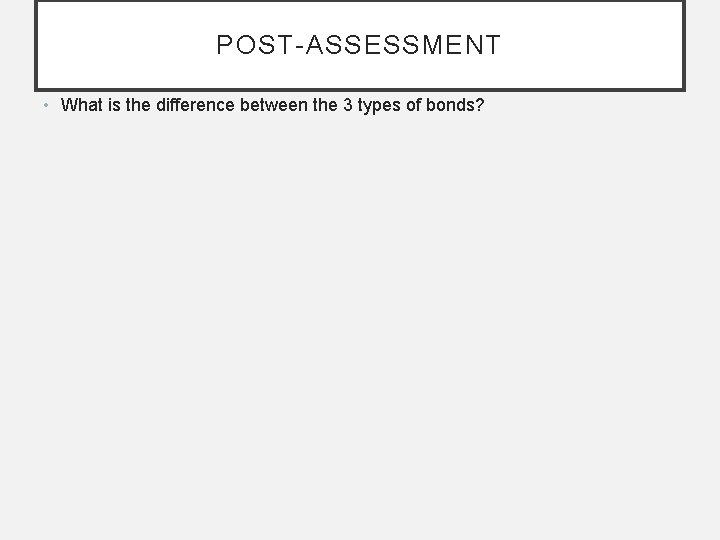 POST-ASSESSMENT

• What is the difference between the 3 types of bonds?